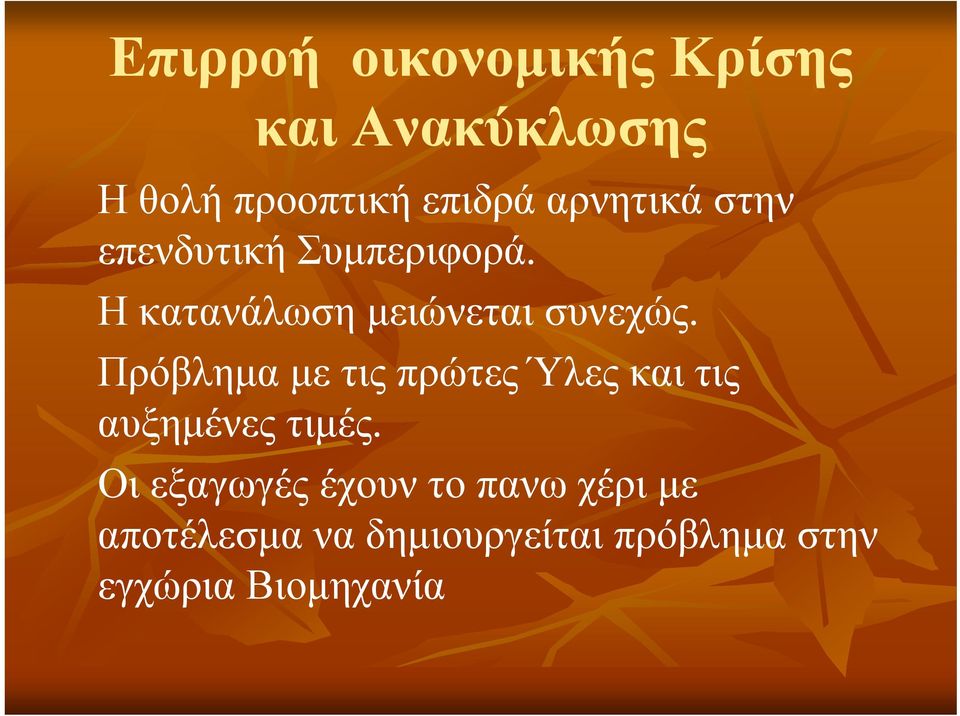 Επιρροή οικονομικής Κρίσης και Ανακύκλωσης

Η θολή προοπτική επιδρά αρνητικά στην επενδυτική Συμπεριφορά.

Η κατανάλωση μειώνεται συνεχώς.

Πρόβλημα με τις πρώτες Ύλες και τις αυξημένες τιμές.

Οι εξαγωγές έχουν το πανω χέρι με αποτέλεσμα να δημιουργείται πρόβλημα στην εγχώρια Βιομηχανία